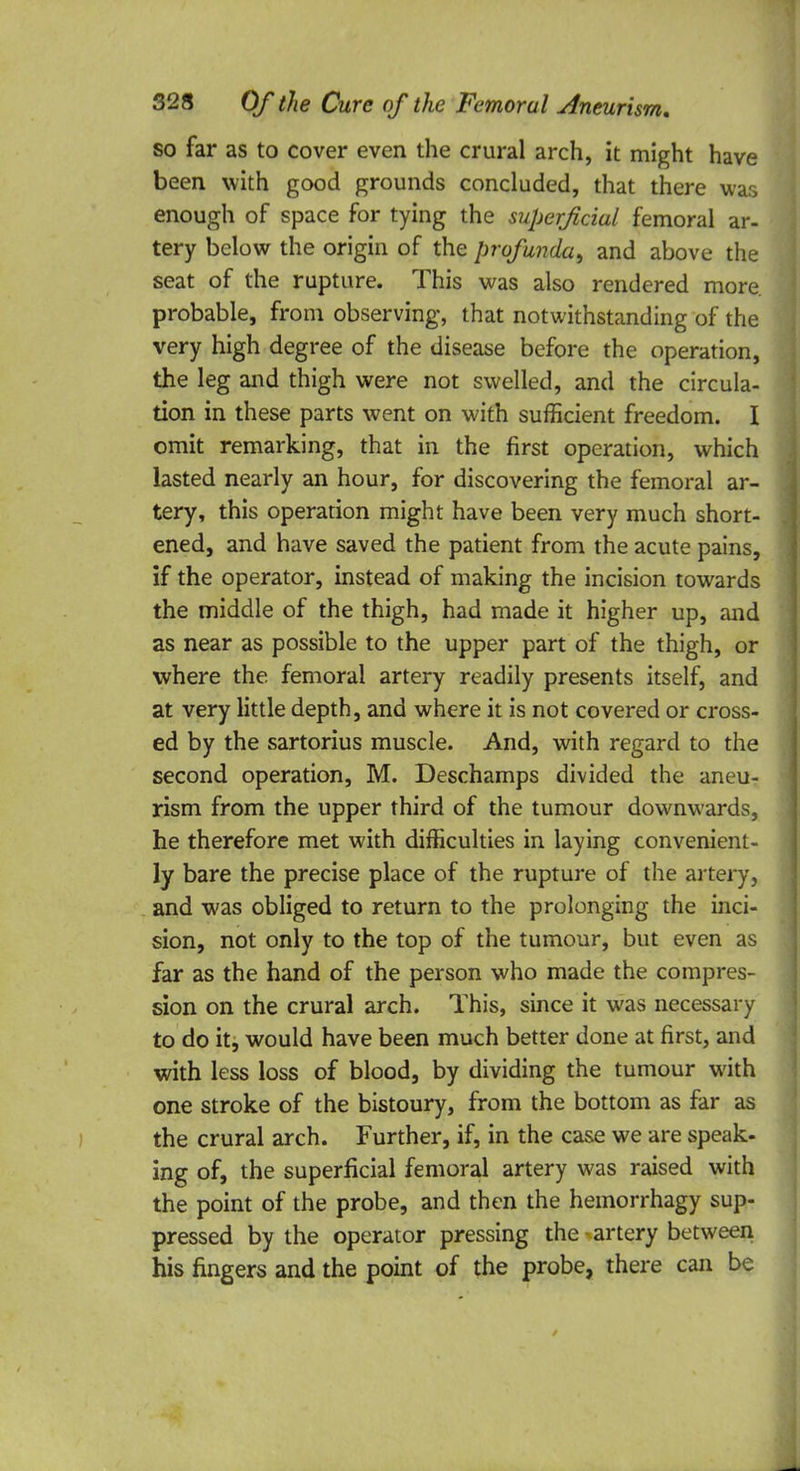 328 Of the Cure of the Femoral Aneurism.

so far as to cover even the crural arch, it might have been with good grounds concluded, that there was enough of space for tying the superficial femoral artery below the origin of the profunda, and above the seat of the rupture. This was also rendered more probable, from observing, that notwithstanding of the very high degree of the disease before the operation, the leg and thigh were not swelled, and the circulation in these parts went on with sufficient freedom. I omit remarking, that in the first operation, which lasted nearly an hour, for discovering the femoral artery, this operation might have been very much shortened, and have saved the patient from the acute pains, if the operator, instead of making the incision towards the middle of the thigh, had made it higher up, and as near as possible to the upper part of the thigh, or where the femoral artery readily presents itself, and at very little depth, and where it is not covered or crossed by the sartorius muscle. And, with regard to the second operation, M. Deschamps divided the aneurism from the upper third of the tumour downwards, he therefore met with difficulties in laying conveniently bare the precise place of the rupture of the artery, and was obliged to return to the prolonging the incision, not only to the top of the tumour, but even as far as the hand of the person who made the compression on the crural arch. This, since it was necessary to do it, would have been much better done at first, and with less loss of blood, by dividing the tumour with one stroke of the bistoury, from the bottom as far as the crural arch. Further, if, in the case we are speaking of, the superficial femoral artery was raised with the point of the probe, and then the hemorrhagy suppressed by the operator pressing the artery between his fingers and the point of the probe, there can be